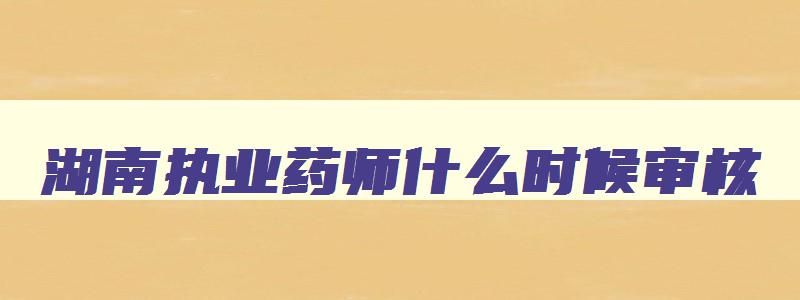 湖南执业药师什么时候审核